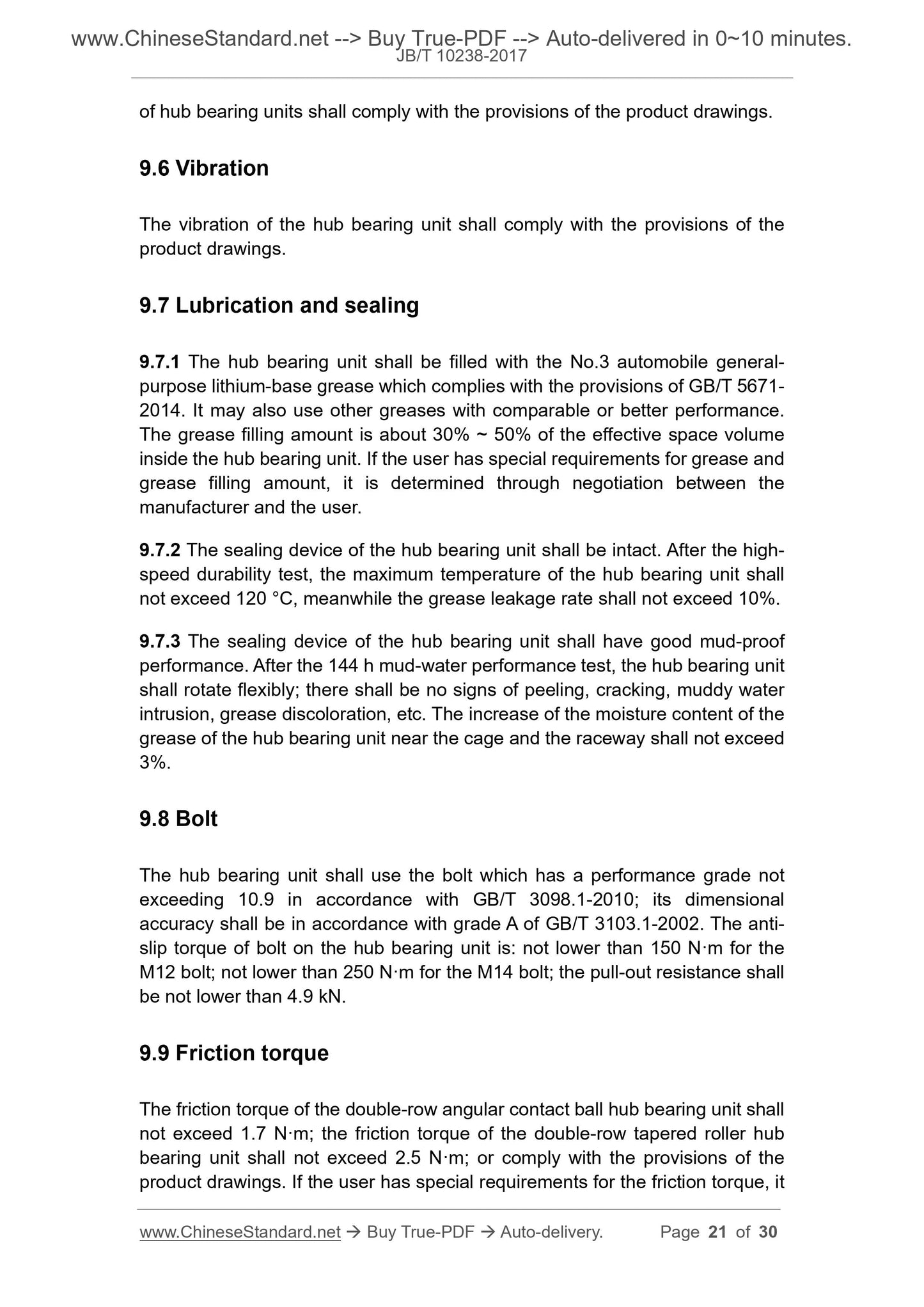 www.ChineseStandard.net --> Buy True-PDF --> Auto-delivered in 0~10 minutes.
JB/T 10238-2017

of hub bearing units shall comply with the provisions of the product drawings.

9.6 Vibration

The vibration of the hub bearing unit shall comply with the provisions of the product drawings.

9.7 Lubrication and sealing

9.7.1 The hub bearing unit shall be filled with the No.3 automobile general-purpose lithium-base grease which complies with the provisions of GB/T 5671-2014. It may also use other greases with comparable or better performance. The grease filling amount is about 30% ~ 50% of the effective space volume inside the hub bearing unit. If the user has special requirements for grease and grease filling amount, it is determined through negotiation between the manufacturer and the user.

9.7.2 The sealing device of the hub bearing unit shall be intact. After the high-speed durability test, the maximum temperature of the hub bearing unit shall not exceed 120 °C, meanwhile the grease leakage rate shall not exceed 10%.

9.7.3 The sealing device of the hub bearing unit shall have good mud-proof performance. After the 144 h mud-water performance test, the hub bearing unit shall rotate flexibly; there shall be no signs of peeling, cracking, muddy water intrusion, grease discoloration, etc. The increase of the moisture content of the grease of the hub bearing unit near the cage and the raceway shall not exceed 3%.

9.8 Bolt

The hub bearing unit shall use the bolt which has a performance grade not exceeding 10.9 in accordance with GB/T 3098.1-2010; its dimensional accuracy shall be in accordance with grade A of GB/T 3103.1-2002. The anti-slip torque of bolt on the hub bearing unit is: not lower than 150 N·m for the M12 bolt; not lower than 250 N·m for the M14 bolt; the pull-out resistance shall be not lower than 4.9 kN.

9.9 Friction torque

The friction torque of the double-row angular contact ball hub bearing unit shall not exceed 1.7 N·m; the friction torque of the double-row tapered roller hub bearing unit shall not exceed 2.5 N·m; or comply with the provisions of the product drawings. If the user has special requirements for the friction torque, it

www.ChineseStandard.net → Buy True-PDF → Auto-delivery. Page 21 of 30